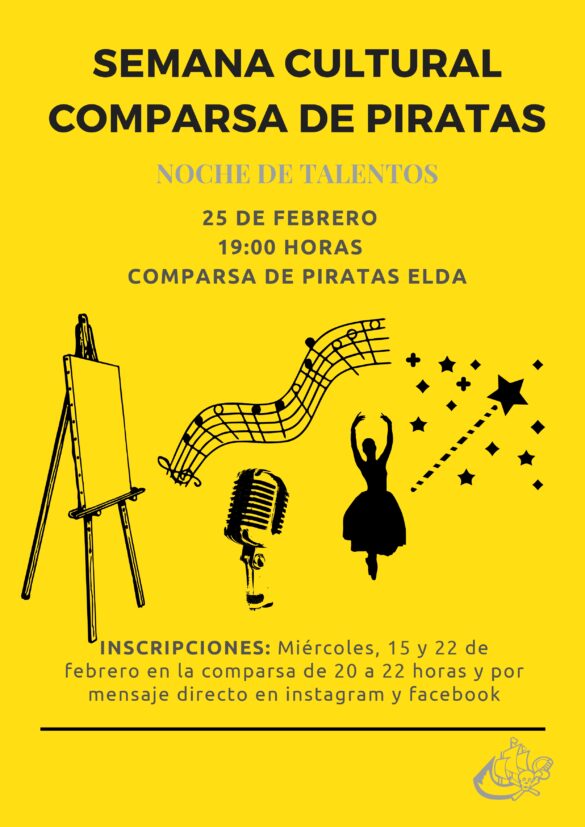 SEMANA CULTURAL
COMPARSA DE PIRATAS

NOCHE DE TALENTOS

25 DE FEBRERO
19:00 HORAS
COMPARSA DE PIRATAS ELDA

INSCRIPCIONES: Miércoles, 15 y 22 de febrero en la comparsa de 20 a 22 horas y por mensaje directo en instagram y facebook